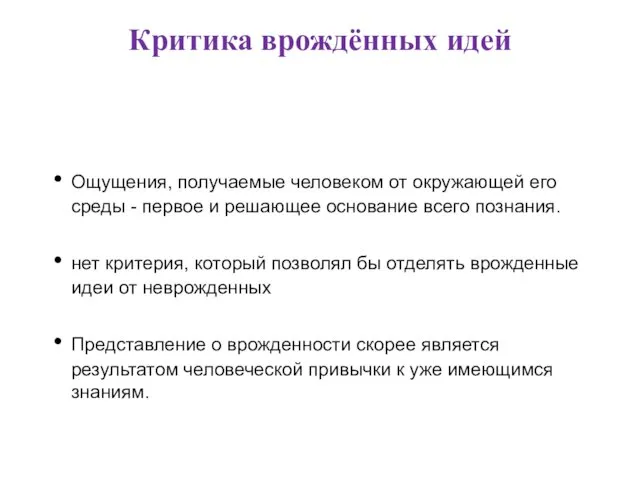 Критика врождённых идей

• Ощущения, получаемые человеком от окружающей его среды - первое и решающее основание всего познания.

• нет критерия, который позволял бы отделять врожденные идеи от неврожденных

• Представление о врожденности скорее является результатом человеческой привычки к уже имеющимся знаниям.